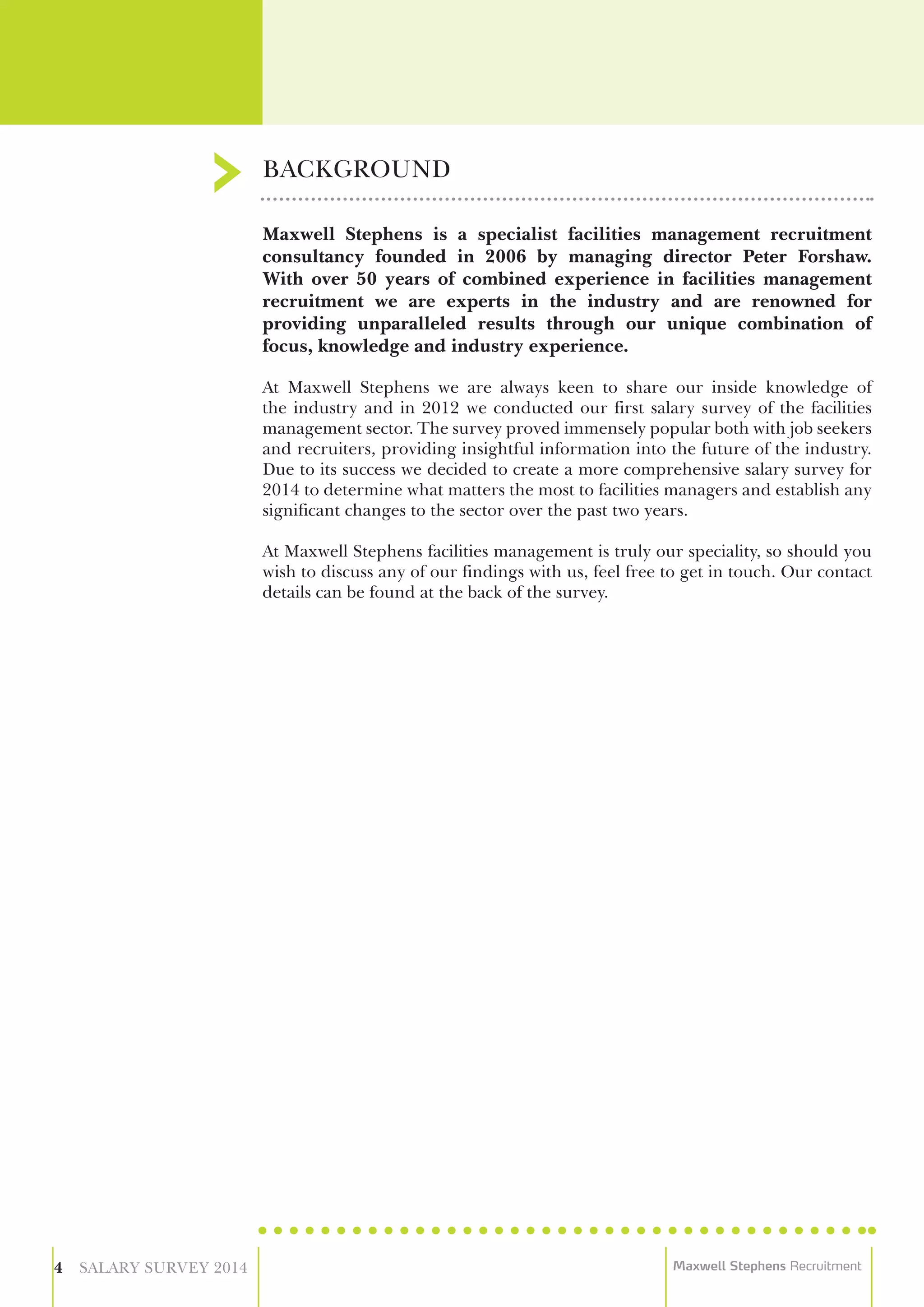 BACKGROUND

Maxwell Stephens is a specialist facilities management recruitment consultancy founded in 2006 by managing director Peter Forshaw. With over 50 years of combined experience in facilities management recruitment we are experts in the industry and are renowned for providing unparalleled results through our unique combination of focus, knowledge and industry experience.

At Maxwell Stephens we are always keen to share our inside knowledge of the industry and in 2012 we conducted our first salary survey of the facilities management sector. The survey proved immensely popular both with job seekers and recruiters, providing insightful information into the future of the industry. Due to its success we decided to create a more comprehensive salary survey for 2014 to determine what matters the most to facilities managers and establish any significant changes to the sector over the past two years.

At Maxwell Stephens facilities management is truly our speciality, so should you wish to discuss any of our findings with us, feel free to get in touch. Our contact details can be found at the back of the survey.

4 SALARY SURVEY 2014

Maxwell Stephens Recruitment